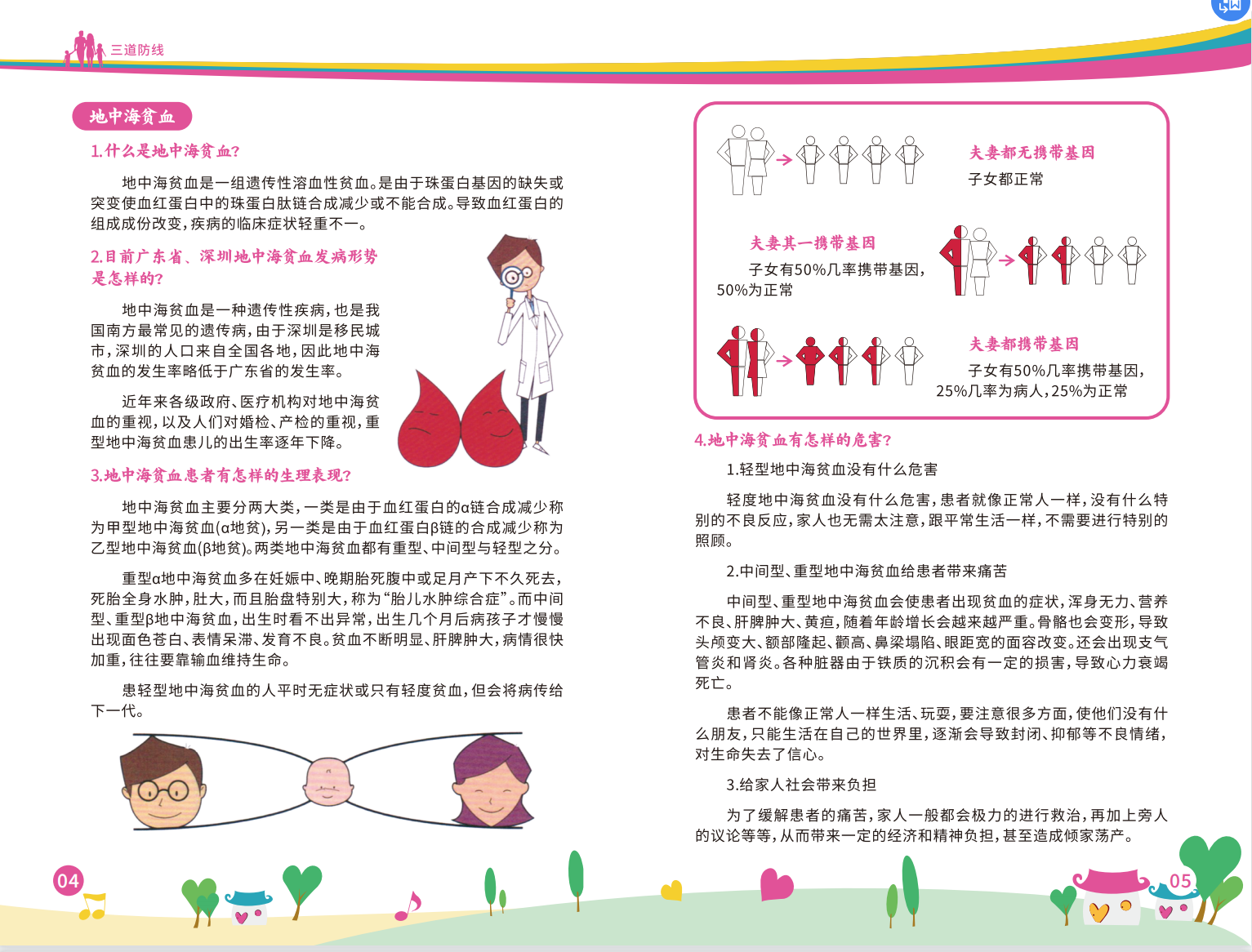 三道防线

地中海贫血

1.什么是地中海贫血?

地中海贫血是一组遗传性溶血性贫血。是由于珠蛋白基因的缺失或突变使血红蛋白中的珠蛋白肽链合成减少或不能合成。导致血红蛋白的组成成份改变,疾病的临床症状轻重不一。

2.目前广东省、深圳地中海贫血发病形势是怎样的?

地中海贫血是一种遗传性疾病,也是我国南方最常见的遗传病,由于深圳是移民城市,深圳的人口来自全国各地,因此地中海贫血的发生率略低于广东省的发生率。

近年来各级政府、医疗机构对地中海贫血的重视,以及人们对婚检、产检的重视,重型地中海贫血患儿的出生率逐年下降。

3.地中海贫血患者有怎样的生理表现?

地中海贫血主要分两大类,一类是由于血红蛋白的α链合成减少称为甲型地中海贫血(α地贫),另一类是由于血红蛋白β链的合成减少称为乙型地中海贫血(β地贫)。两类地中海贫血都有重型、中间型与轻型之分。

重型α地中海贫血多在妊娠中、晚期胎死腹中或足月产下不久死去,死胎全身水肿,肚大,而且胎盘特别大,称为“胎儿水肿综合症”。而中间型、重型β地中海贫血,出生时看不出异常,出生几个月后病孩子才慢慢出现面色苍白、表情呆滞、发育不良。贫血不断明显、肝脾肿大,病情很快加重,往往要靠输血维持生命。

患轻型地中海贫血的人平时无症状或只有轻度贫血,但会将病传给下一代。

04

夫妻都无携带基因
子女都正常

夫妻其一携带基因
子女有50%几率携带基因,50%为正常

夫妻都携带基因
子女有50%几率携带基因,25%几率为病人,25%为正常

4.地中海贫血有怎样的危害?

1.轻型地中海贫血没有什么危害

轻度地中海贫血没有什么危害,患者就像正常人一样,没有什么特别的不良反应,家人也无需太注意,跟平常生活一样,不需要进行特别的照顾。

2.中间型、重型地中海贫血给患者带来痛苦

中间型、重型地中海贫血会使患者出现贫血的症状,浑身无力、营养不良、肝脾肿大、黄疸,随着年龄增长会越来越严重。骨骼也会变形,导致头颅变大、额部隆起、颧高、鼻梁塌陷、眼距宽的面容改变。还会出现支气管炎和肾炎。各种脏器由于铁质的沉积会有一定的损害,导致心力衰竭死亡。

患者不能像正常人一样生活、玩耍,要注意很多方面,使他们没有什么朋友,只能生活在自己的世界里,逐渐会导致封闭、抑郁等不良情绪,对生命失去了信心。

3.给家人社会带来负担

为了缓解患者的痛苦,家人一般都会极力的进行救治,再加上旁人的议论等等,从而带来一定的经济和精神负担,甚至造成倾家荡产。

05